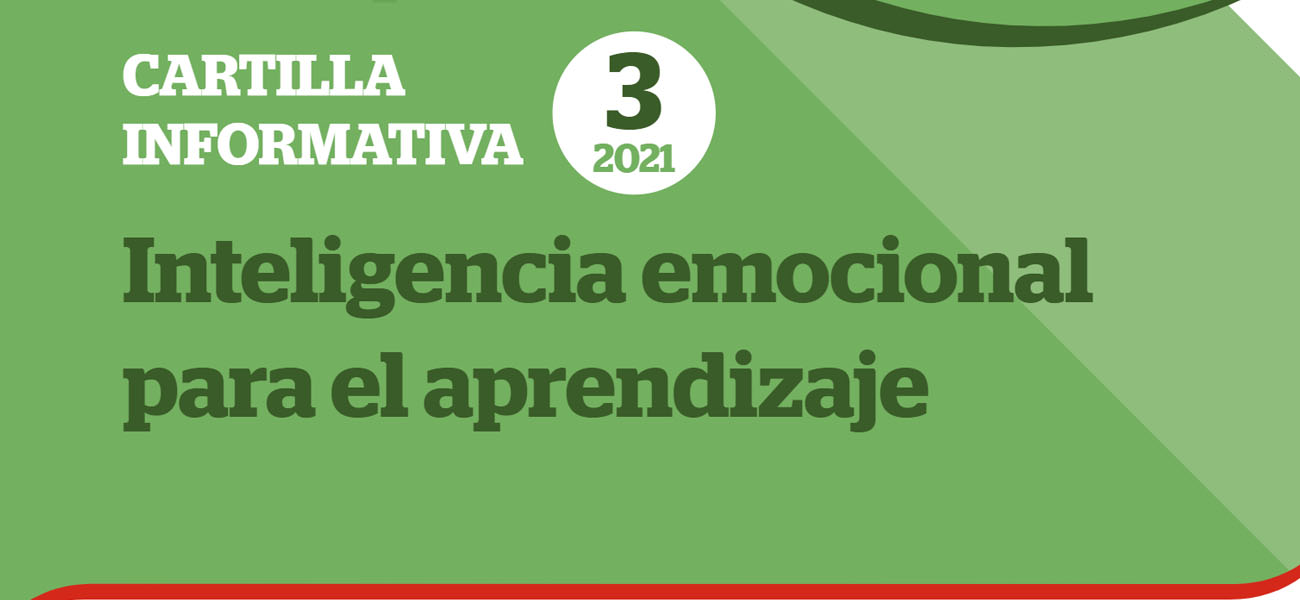 CARTILLA INFORMATIVA

3
2021

Inteligencia emocional para el aprendizaje